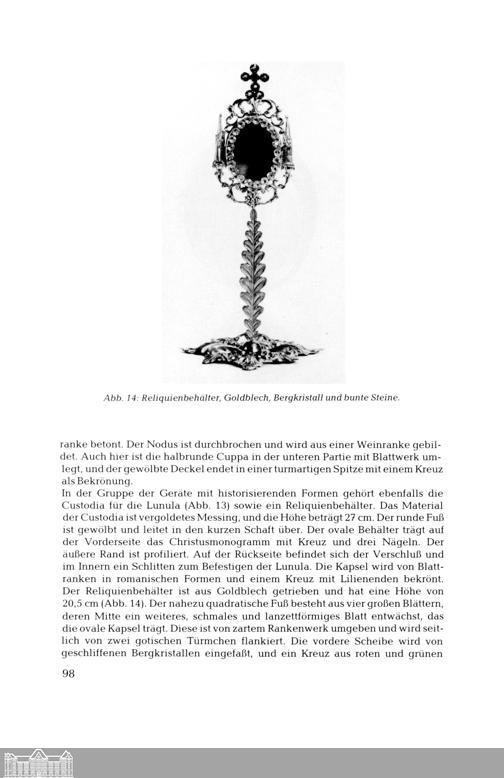 Abb. 14: Reliquienbehälter, Goldblech, Bergkristall und bunte Steine.

ranke betont. Der Nodus ist durchbrochen und wird aus einer Weinranke gebildet. Auch hier ist die halbrunde Cuppa in der unteren Partie mit Blattwerk umlegt, und der gewölbte Deckel endet in einer turmartigen Spitze mit einem Kreuz als Bekrönung.
In der Gruppe der Geräte mit historisierenden Formen gehört ebenfalls die Custodia für die Lunula (Abb. 13) sowie ein Reliquienbehälter. Das Material der Custodia ist vergoldetes Messing, und die Höhe beträgt 27 cm. Der runde Fuß ist gewölbt und leitet in den kurzen Schaft über. Der ovale Behälter trägt auf der Vorderseite das Christusmonogramm mit Kreuz und drei Nägeln. Der äußere Rand ist profiliert. Auf der Rückseite befindet sich der Verschluß und im Innern ein Schlitten zum Befestigen der Lunula. Die Kapsel wird von Blattranken in romanischen Formen und einem Kreuz mit Lilienenden bekrönt.
Der Reliquienbehälter ist aus Goldblech getrieben und hat eine Höhe von 20,5 cm (Abb. 14). Der nahezu quadratische Fuß besteht aus vier großen Blättern, deren Mitte ein weiteres, schmales und lanzettförmiges Blatt entwächst, das die ovale Kapsel trägt. Diese ist von zartem Rankenwerk umgeben und wird seitlich von zwei gotischen Türmchen flankiert. Die vordere Scheibe wird von geschliffenen Bergkristallen eingefaßt, und ein Kreuz aus roten und grünen

98